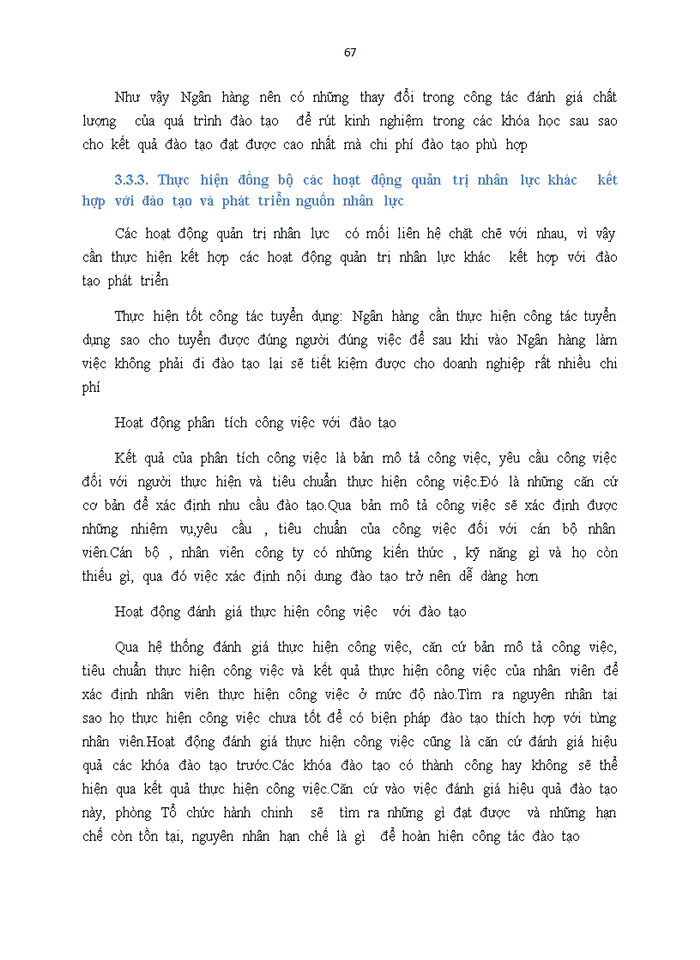 67

Như vậy Ngân hàng nên có những thay đổi trong công tác đánh giá chất lượng của quá trình đào tạo để rút kinh nghiệm trong các khóa học sau sao cho kết quả đào tạo đạt được cao nhất mà chi phí đào tạo phù hợp

3.3.3. Thực hiện đồng bộ các hoạt động quản trị nhân lực khác kết hợp với đào tạo và phát triển nguồn nhân lực

Các hoạt động quản trị nhân lực có mối liên hệ chặt chẽ với nhau, vì vậy cần thực hiện kết hợp các hoạt động quản trị nhân lực khác kết hợp với đào tạo phát triển

Thực hiện tốt công tác tuyển dụng: Ngân hàng cần thực hiện công tác tuyển dụng sao cho tuyển được đúng người đúng việc để sau khi vào Ngân hàng làm việc không phải đi đào tạo lại sẽ tiết kiệm được cho doanh nghiệp rất nhiều chi phí

Hoạt động phân tích công việc với đào tạo

Kết quả của phân tích công việc là bản mô tả công việc, yêu cầu công việc đối với người thực hiện và tiêu chuẩn thực hiện công việc.Đó là những căn cứ cơ bản để xác định nhu cầu đào tạo.Qua bản mô tả công việc sẽ xác định được những nhiệm vụ,yêu cầu , tiêu chuẩn của công việc đối với cán bộ nhân viên.Cán bộ , nhân viên công ty có những kiến thức , kỹ năng gì và họ còn thiếu gì, qua đó việc xác định nội dung đào tạo trở nên dễ dàng hơn

Hoạt động đánh giá thực hiện công việc với đào tạo

Qua hệ thống đánh giá thực hiện công việc, căn cứ bản mô tả công việc, tiêu chuẩn thực hiện công việc và kết quả thực hiện công việc của nhân viên để xác định nhân viên thực hiện công việc ở mức độ nào.Tìm ra nguyên nhân tại sao họ thực hiện công việc chưa tốt để có biện pháp đào tạo thích hợp với từng nhân viên.Hoạt động đánh giá thực hiện công việc cũng là căn cứ đánh giá hiệu quả các khóa đào tạo trước.Các khóa đào tạo có thành công hay không sẽ thể hiện qua kết quả thực hiện công việc.Căn cứ vào việc đánh giá hiệu quả đào tạo này, phòng Tổ chức hành chính sẽ tìm ra những gì đạt được và những hạn chế còn tồn tại, nguyên nhân hạn chế là gì để hoàn hiện công tác đào tạo